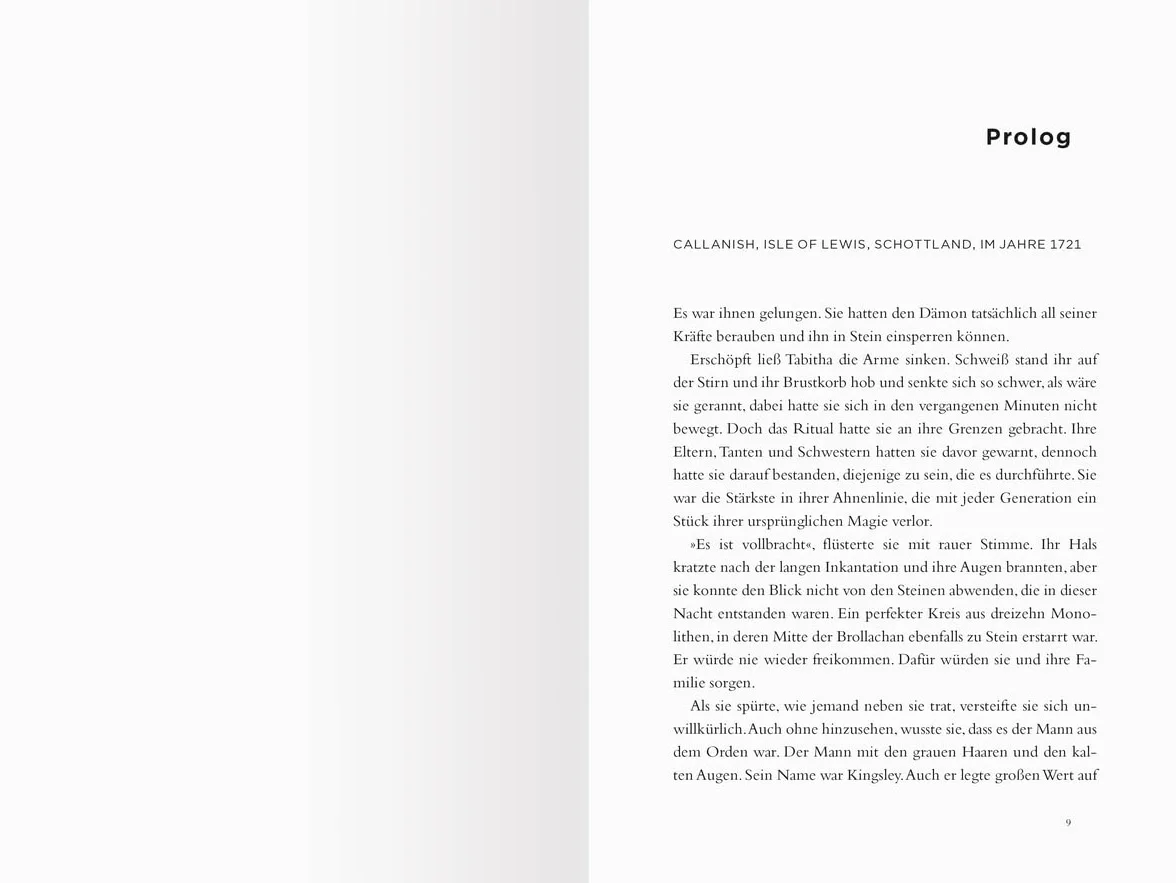 Prolog

CALLANISH, ISLE OF LEWIS, SCHOTTLAND, IM JAHRE 1721

Es war ihnen gelungen. Sie hatten den Dämon tatsächlich all seiner Kräfte berauben und ihn in Stein einsperren können.

Erschöpft ließ Tabitha die Arme sinken. Schweiß stand ihr auf der Stirn und ihr Brustkorb hob und senkte sich so schwer, als wäre sie gerannt, dabei hatte sie sich in den vergangenen Minuten nicht bewegt. Doch das Ritual hatte sie an ihre Grenzen gebracht. Ihre Eltern, Tanten und Schwestern hatten sie davor gewarnt, dennoch hatte sie darauf bestanden, diejenige zu sein, die es durchführte. Sie war die Stärkste in ihrer Ahnenlinie, die mit jeder Generation ein Stück ihrer ursprünglichen Magie verlor.

»Es ist vollbracht«, flüsterte sie mit rauer Stimme. Ihr Hals kratzte nach der langen Inkantation und ihre Augen brannten, aber sie konnte den Blick nicht von den Steinen abwenden, die in dieser Nacht entstanden waren. Ein perfekter Kreis aus dreizehn Monolithen, in deren Mitte der Brollachan ebenfalls zu Stein erstarrt war. Er würde nie wieder freikommen. Dafür würden sie und ihre Familie sorgen.

Als sie spürte, wie jemand neben sie trat, versteifte sie sich unwillkürlich. Auch ohne hinzusehen, wusste sie, dass es der Mann aus dem Orden war. Der Mann mit den grauen Haaren und den kalten Augen. Sein Name war Kingsley. Auch er legte großen Wert auf

9